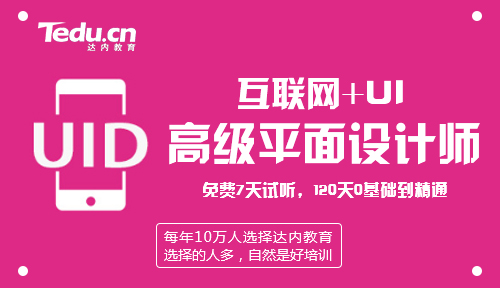 Tedu.cn
达内教育

UID

互联网+UI
高级平面设计师

免费7天试听，120天0基础到精通

每年10万人选择达内教育
选择的人多，自然是好培训